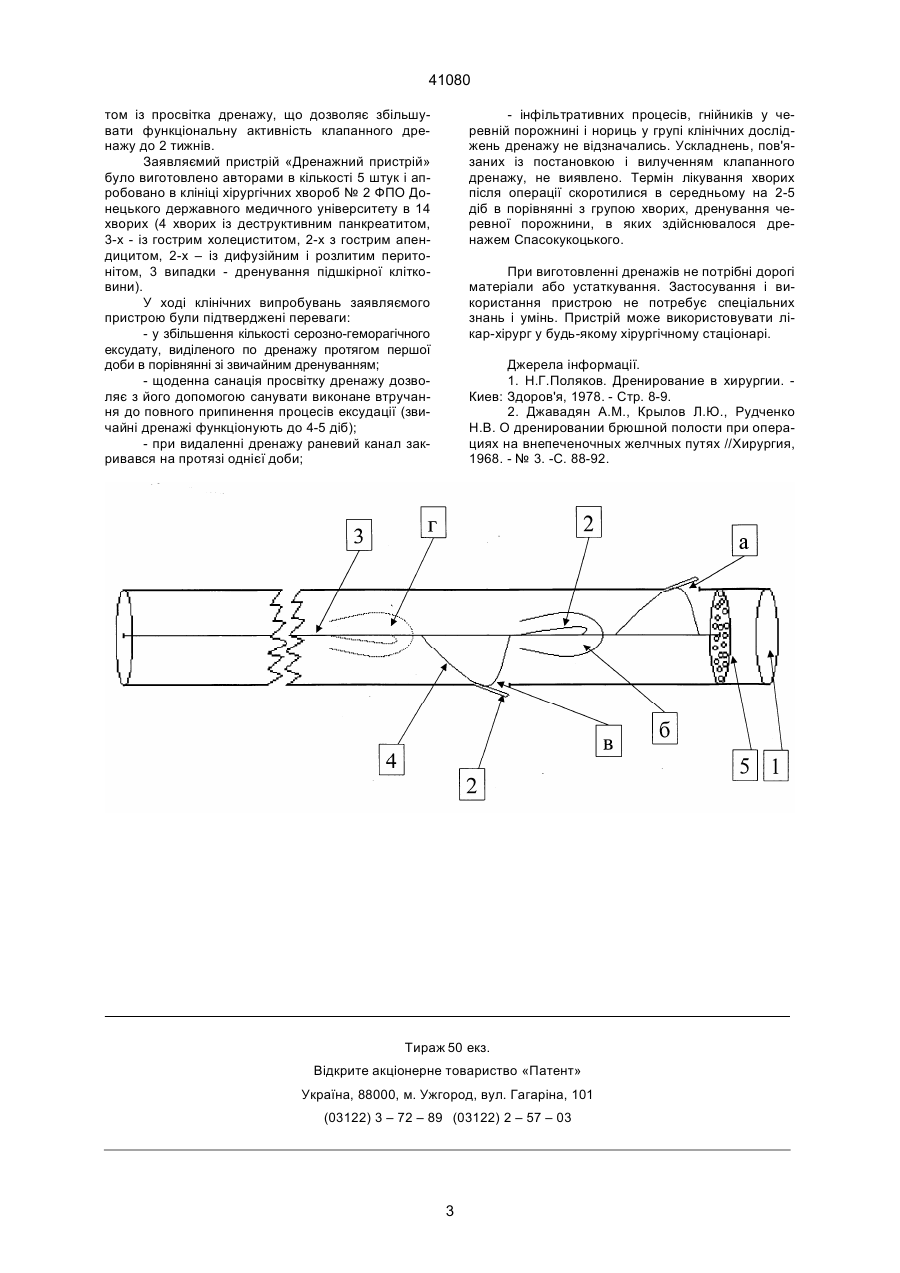 41080

том із просвітка дренажу, що дозволяє збільшувати функціональну активність клапанного дренажу до 2 тижнів.

Заявляємий пристрій «Дренажний пристрій» було виготовлено авторами в кількості 5 штук і апробовано в клініці хірургічних хвороб № 2 ФПО Донецького державного медичного університету в 14 хворих (4 хворих із деструктивним панкреатитом, 3-х - із гострим холециститом, 2-х з гострим апендицитом, 2-х – із дифузійним і розлитим перитонітом, 3 випадки - дренування підшкірної клітковини).

У ході клінічних випробувань заявляємого пристрою були підтверджені переваги:

- у збільшення кількості серозно-геморагічного ексудату, виділеного по дренажу протягом першої доби в порівнянні зі звичайним дренуванням;

- щоденна санація просвітку дренажу дозволяє з його допомогою санувати виконане втручання до повного припинення процесів ексудації (звичайні дренажі функціонують до 4-5 діб);

- при видаленні дренажу раневий канал закривався на протязі однієї доби;

- інфільтративних процесів, гнійників у черевній порожнині і нориць у групі клінічних досліджень дренажу не відзначались. Ускладнень, пов'язаних із постановкою і вилученням клапанного дренажу, не виявлено. Термін лікування хворих після операції скоротилися в середньому на 2-5 діб в порівнянні з групою хворих, дренування черевної порожнини, в яких здійснювалося дренажем Спасокукоцького.

При виготовленні дренажів не потрібні дорогі матеріали або устаткування. Застосування і використання пристрою не потребує спеціальних знань і умінь. Пристрій може використовувати лікар-хірург у будь-якому хірургічному стаціонарі.

Джерела інформації.

1. Н.Г.Поляков. Дренирование в хирургии. - Киев: Здоров'я, 1978. - Стр. 8-9.

2. Джавадян А.М., Крылов Л.Ю., Рудченко Н.В. О дренировании брюшной полости при операциях на внепеченочных желчных путях //Хирургия, 1968. - № 3. -С. 88-92.

3 г 2 а 4 2 в б 5 1

Тираж 50 екз.
Відкрите акціонерне товариство «Патент»
Україна, 88000, м. Ужгород, вул. Гагаріна, 101
(03122) 3 – 72 – 89 (03122) 2 – 57 – 03

3